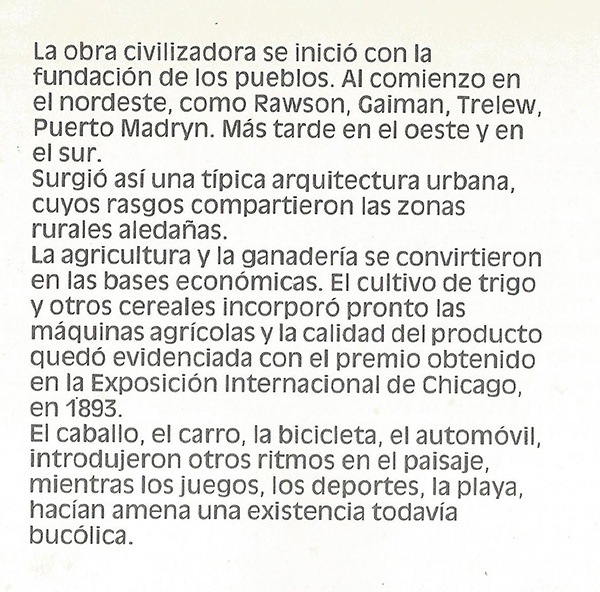 La obra civilizadora se inició con la fundación de los pueblos. Al comienzo en el nordeste, como Rawson, Gaiman, Trelew, Puerto Madryn. Más tarde en el oeste y en el sur.
Surgió así una típica arquitectura urbana, cuyos rasgos compartieron las zonas rurales aledañas.
La agricultura y la ganadería se convirtieron en las bases económicas. El cultivo de trigo y otros cereales incorporó pronto las máquinas agrícolas y la calidad del producto quedó evidenciada con el premio obtenido en la Exposición Internacional de Chicago, en 1893.
El caballo, el carro, la bicicleta, el automóvil, introdujeron otros ritmos en el paisaje, mientras los juegos, los deportes, la playa, hacían amena una existencia todavía bucólica.